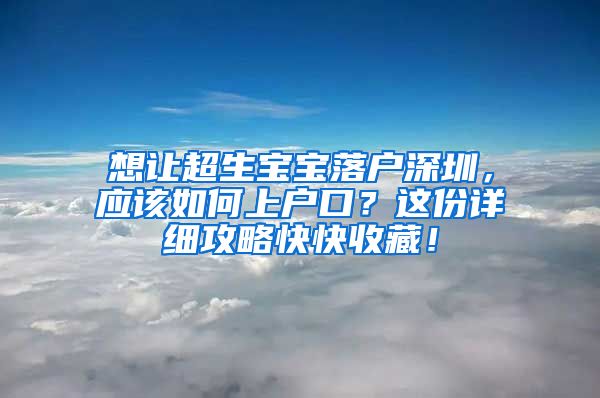 想让超生宝宝落户深圳，应该如何上户口？这份详细攻略快快收藏！